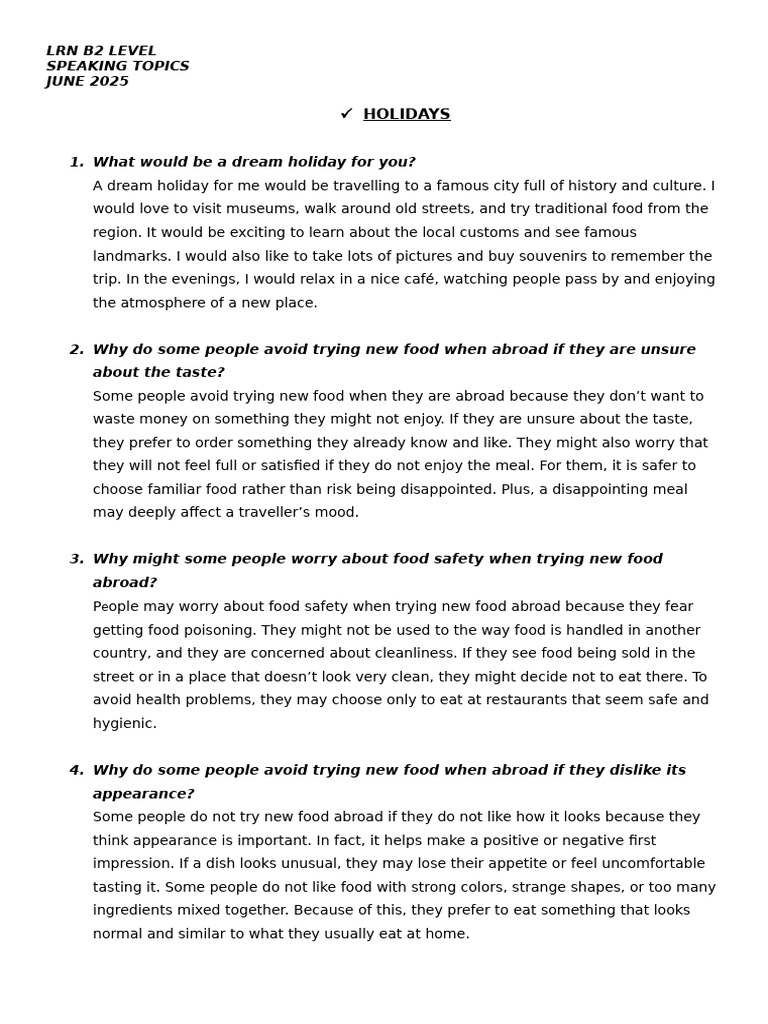 LRN B2 LEVEL
SPEAKING TOPICS
JUNE 2025

✓ HOLIDAYS

1. What would be a dream holiday for you?
A dream holiday for me would be travelling to a famous city full of history and culture. I would love to visit museums, walk around old streets, and try traditional food from the region. It would be exciting to learn about the local customs and see famous landmarks. I would also like to take lots of pictures and buy souvenirs to remember the trip. In the evenings, I would relax in a nice café, watching people pass by and enjoying the atmosphere of a new place.

2. Why do some people avoid trying new food when abroad if they are unsure about the taste?
Some people avoid trying new food when they are abroad because they don't want to waste money on something they might not enjoy. If they are unsure about the taste, they prefer to order something they already know and like. They might also worry that they will not feel full or satisfied if they do not enjoy the meal. For them, it is safer to choose familiar food rather than risk being disappointed. Plus, a disappointing meal may deeply affect a traveller's mood.

3. Why might some people worry about food safety when trying new food abroad?
People may worry about food safety when trying new food abroad because they fear getting food poisoning. They might not be used to the way food is handled in another country, and they are concerned about cleanliness. If they see food being sold in the street or in a place that doesn't look very clean, they might decide not to eat there. To avoid health problems, they may choose only to eat at restaurants that seem safe and hygienic.

4. Why do some people avoid trying new food when abroad if they dislike its appearance?
Some people do not try new food abroad if they do not like how it looks because they think appearance is important. In fact, it helps make a positive or negative first impression. If a dish looks unusual, they may lose their appetite or feel uncomfortable tasting it. Some people do not like food with strong colors, strange shapes, or too many ingredients mixed together. Because of this, they prefer to eat something that looks normal and similar to what they usually eat at home.